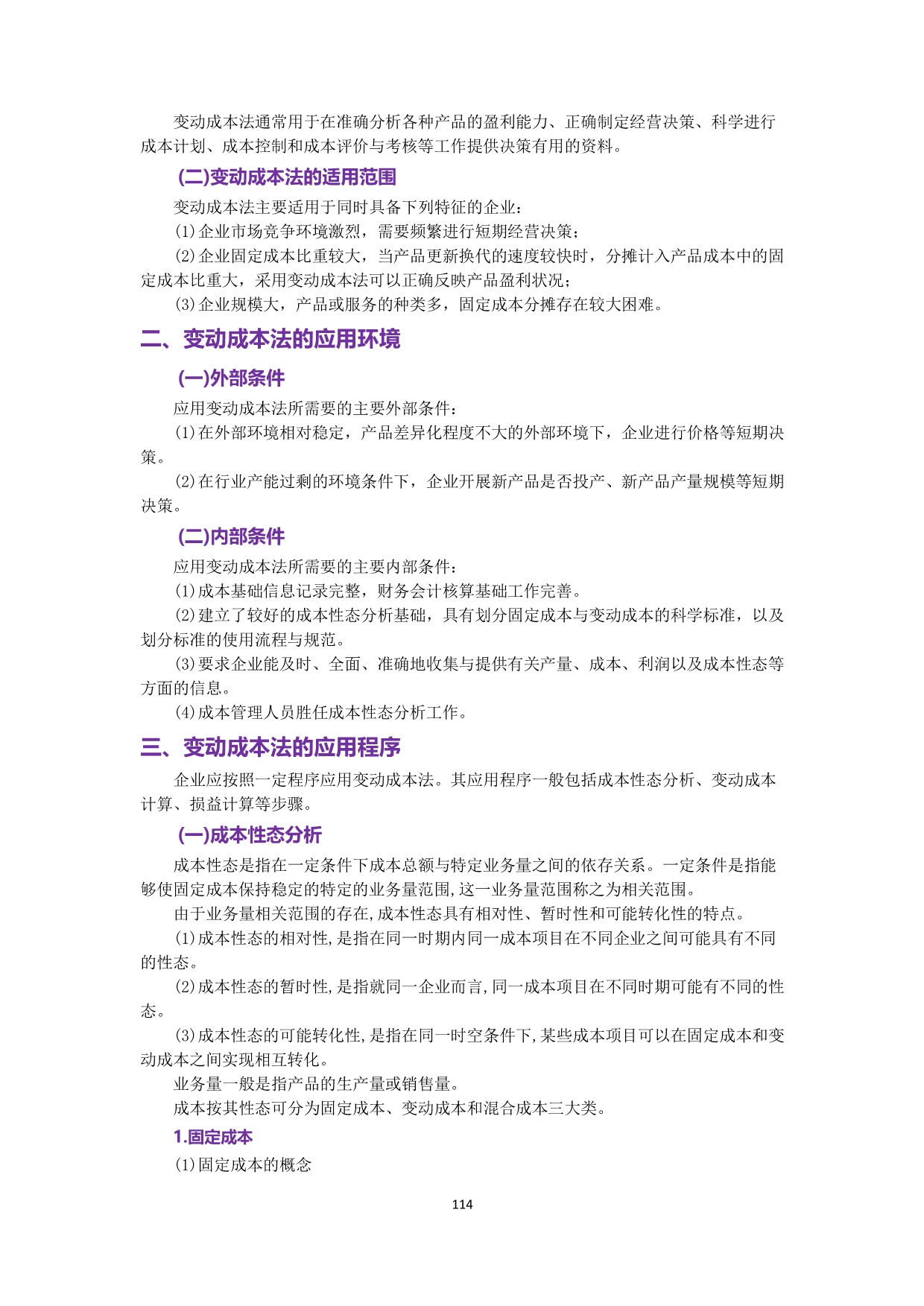 变动成本法通常用于在准确分析各种产品的盈利能力、正确制定经营决策、科学进行成本计划、成本控制和成本评价与考核等工作提供决策有用的资料。

(二)变动成本法的适用范围

变动成本法主要适用于同时具备下列特征的企业：

(1)企业市场竞争环境激烈，需要频繁进行短期经营决策；

(2)企业固定成本比重较大，当产品更新换代的速度较快时，分摊计入产品成本中的固定成本比重大，采用变动成本法可以正确反映产品盈利状况；

(3)企业规模大，产品或服务的种类多，固定成本分摊存在较大困难。

二、变动成本法的应用环境

(一)外部条件

应用变动成本法所需要的主要外部条件：

(1)在外部环境相对稳定，产品差异化程度不大的外部环境下，企业进行价格等短期决策。

(2)在行业产能过剩的环境条件下，企业开展新产品是否投产、新产品产量规模等短期决策。

(二)内部条件

应用变动成本法所需要的主要内部条件：

(1)成本基础信息记录完整，财务会计核算基础工作完善。

(2)建立了较好的成本性态分析基础，具有划分固定成本与变动成本的科学标准，以及划分标准的使用流程与规范。

(3)要求企业能及时、全面、准确地收集与提供有关产量、成本、利润以及成本性态等方面的信息。

(4)成本管理人员胜任成本性态分析工作。

三、变动成本法的应用程序

企业应按照一定程序应用变动成本法。其应用程序一般包括成本性态分析、变动成本计算、损益计算等步骤。

(一)成本性态分析

成本性态是指在一定条件下成本总额与特定业务量之间的依存关系。一定条件是指能够使固定成本保持稳定的特定的业务量范围,这一业务量范围称之为相关范围。

由于业务量相关范围的存在,成本性态具有相对性、暂时性和可能转化性的特点。

(1)成本性态的相对性,是指在同一时期内同一成本项目在不同企业之间可能具有不同的性态。

(2)成本性态的暂时性,是指就同一企业而言,同一成本项目在不同时期可能有不同的性态。

(3)成本性态的可能转化性,是指在同一时空条件下,某些成本项目可以在固定成本和变动成本之间实现相互转化。

业务量一般是指产品的生产量或销售量。

成本按其性态可分为固定成本、变动成本和混合成本三大类。

1.固定成本

(1)固定成本的概念

114